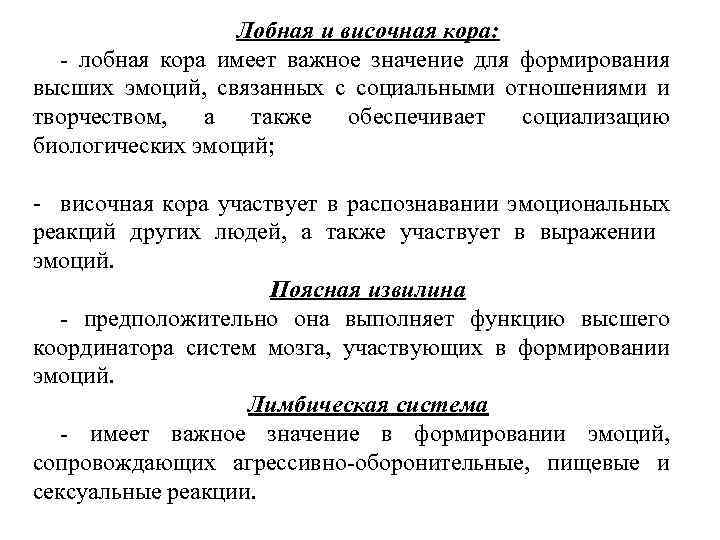 Лобная и височная кора:

- лобная кора имеет важное значение для формирования высших эмоций, связанных с социальными отношениями и творчеством, а также обеспечивает социализацию биологических эмоций;

- височная кора участвует в распознавании эмоциональных реакций других людей, а также участвует в выражении эмоций.

Поясная извилина

- предположительно она выполняет функцию высшего координатора систем мозга, участвующих в формировании эмоций.

Лимбическая система

- имеет важное значение в формировании эмоций, сопровождающих агрессивно-оборонительные, пищевые и сексуальные реакции.